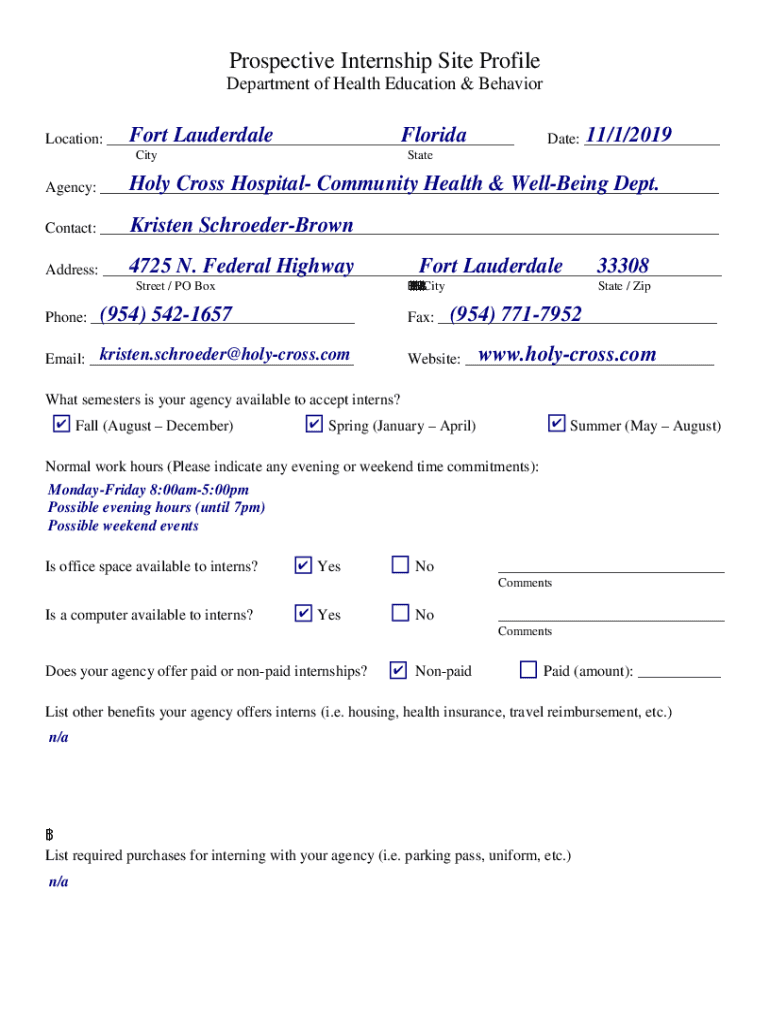 Prospective Internship Site Profile
Department of Health Education & Behavior

Location: Fort Lauderdale Florida Date: 11/1/2019
City State

Agency: Holy Cross Hospital- Community Health & Well-Being Dept.

Contact: Kristen Schroeder-Brown

Address: 4725 N. Federal Highway Fort Lauderdale 33308
Street / PO Box City State / Zip

Phone: (954) 542-1657 Fax: (954) 771-7952

Email: kristen.schroeder@holy-cross.com Website: www.holy-cross.com

What semesters is your agency available to accept interns?
✔ Fall (August – December) ✔ Spring (January – April) ✔ Summer (May – August)

Normal work hours (Please indicate any evening or weekend time commitments):
Monday-Friday 8:00am-5:00pm
Possible evening hours (until 7pm)
Possible weekend events

Is office space available to interns? ✔ Yes ☐ No
Comments

Is a computer available to interns? ✔ Yes ☐ No
Comments

Does your agency offer paid or non-paid internships? ✔ Non-paid ☐ Paid (amount):

List other benefits your agency offers interns (i.e. housing, health insurance, travel reimbursement, etc.)
n/a

List required purchases for interning with your agency (i.e. parking pass, uniform, etc.)
n/a